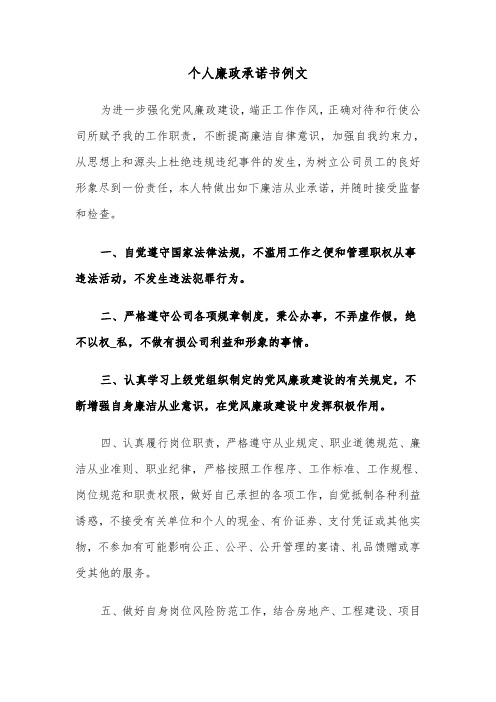 个人廉政承诺书例文

为进一步强化党风廉政建设，端正工作作风，正确对待和行使公司所赋予我的工作职责，不断提高廉洁自律意识，加强自我约束力，从思想上和源头上杜绝违规违纪事件的发生，为树立公司员工的良好形象尽到一份责任，本人特做出如下廉洁从业承诺，并随时接受监督和检查。

一、自觉遵守国家法律法规，不滥用工作之便和管理职权从事违法活动，不发生违法犯罪行为。

二、严格遵守公司各项规章制度，秉公办事，不弄虚作假，绝不以权_私，不做有损公司利益和形象的事情。

三、认真学习上级党组织制定的党风廉政建设的有关规定，不断增强自身廉洁从业意识，在党风廉政建设中发挥积极作用。

四、认真履行岗位职责，严格遵守从业规定、职业道德规范、廉洁从业准则、职业纪律，严格按照工作程序、工作标准、工作规程、岗位规范和职责权限，做好自己承担的各项工作，自觉抵制各种利益诱惑，不接受有关单位和个人的现金、有价证券、支付凭证或其他实物，不参加有可能影响公正、公平、公开管理的宴请、礼品馈赠或享受其他的服务。

五、做好自身岗位风险防范工作，结合房地产、工程建设、项目